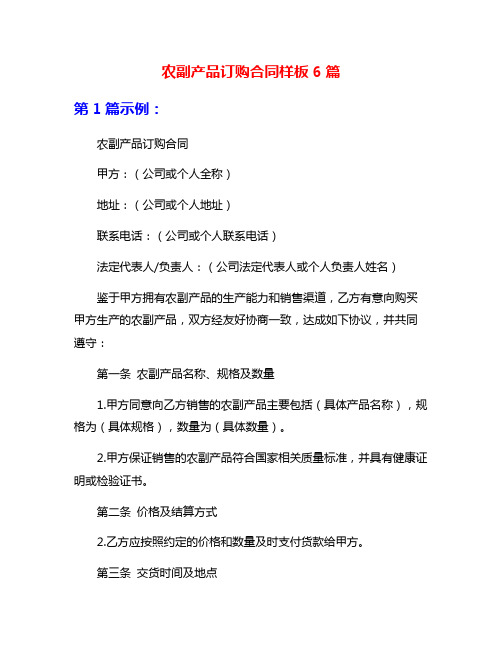 农副产品订购合同样板 6 篇

第 1 篇示例：

农副产品订购合同

甲方：（公司或个人全称）

地址：（公司或个人地址）

联系电话：（公司或个人联系电话）

法定代表人/负责人：（公司法定代表人或个人负责人姓名）

鉴于甲方拥有农副产品的生产能力和销售渠道，乙方有意向购买甲方生产的农副产品，双方经友好协商一致，达成如下协议，并共同遵守：

第一条 农副产品名称、规格及数量

1.甲方同意向乙方销售的农副产品主要包括（具体产品名称），规格为（具体规格），数量为（具体数量）。

2.甲方保证销售的农副产品符合国家相关质量标准，并具有健康证明或检验证书。

第二条 价格及结算方式

2.乙方应按照约定的价格和数量及时支付货款给甲方。

第三条 交货时间及地点